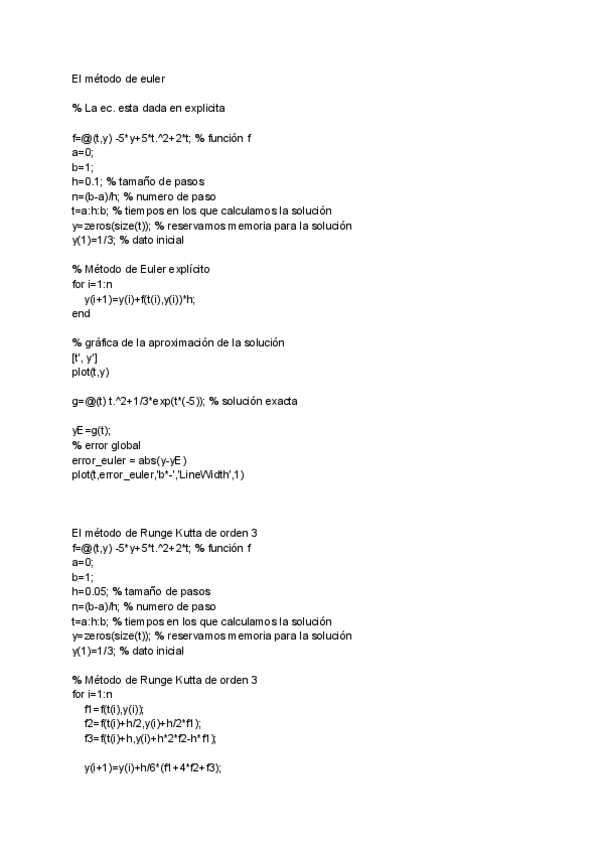 El método de euler

% La ec. esta dada en explicita

f=@(t,y) -5*y+5*t.^2+2*t; % función f
a=0;
b=1;
h=0.1; % tamaño de pasos
n=(b-a)/h; % numero de paso
t=a:h:b; % tiempos en los que calculamos la solución
y=zeros(size(t)); % reservamos memoria para la solución
y(1)=1/3; % dato inicial

% Método de Euler explícito
for i=1:n
y(i+1)=y(i)+f(t(i),y(i))*h;
end

% gráfica de la aproximación de la solución
[t', y']
plot(t,y)

g=@(t) t.^2+1/3*exp(t*(-5)); % solución exacta

yE=g(t);
% error global
error_euler = abs(y-yE)
plot(t,error_euler,'b*-','LineWidth',1)

El método de Runge Kutta de orden 3
f=@(t,y) -5*y+5*t.^2+2*t; % función f
a=0;
b=1;
h=0.05; % tamaño de pasos
n=(b-a)/h; % numero de paso
t=a:h:b; % tiempos en los que calculamos la solución
y=zeros(size(t)); % reservamos memoria para la solución
y(1)=1/3; % dato inicial

% Método de Runge Kutta de orden 3
for i=1:n
f1=f(t(i),y(i));
f2=f(t(i)+h/2,y(i)+h/2*f1);
f3=f(t(i)+h,y(i)+h*2*f2-h*f1);

y(i+1)=y(i)+h/6*(f1+4*f2+f3);